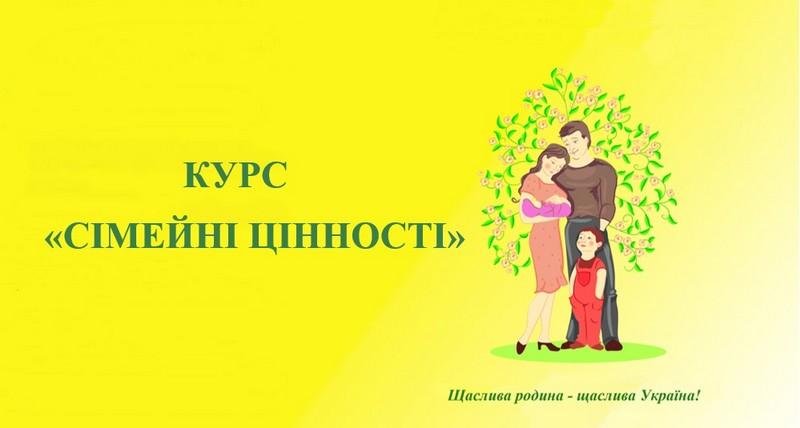 КУРС
«СІМЕЙНІ ЦІННОСТІ»

Щаслива родина - щаслива Україна!